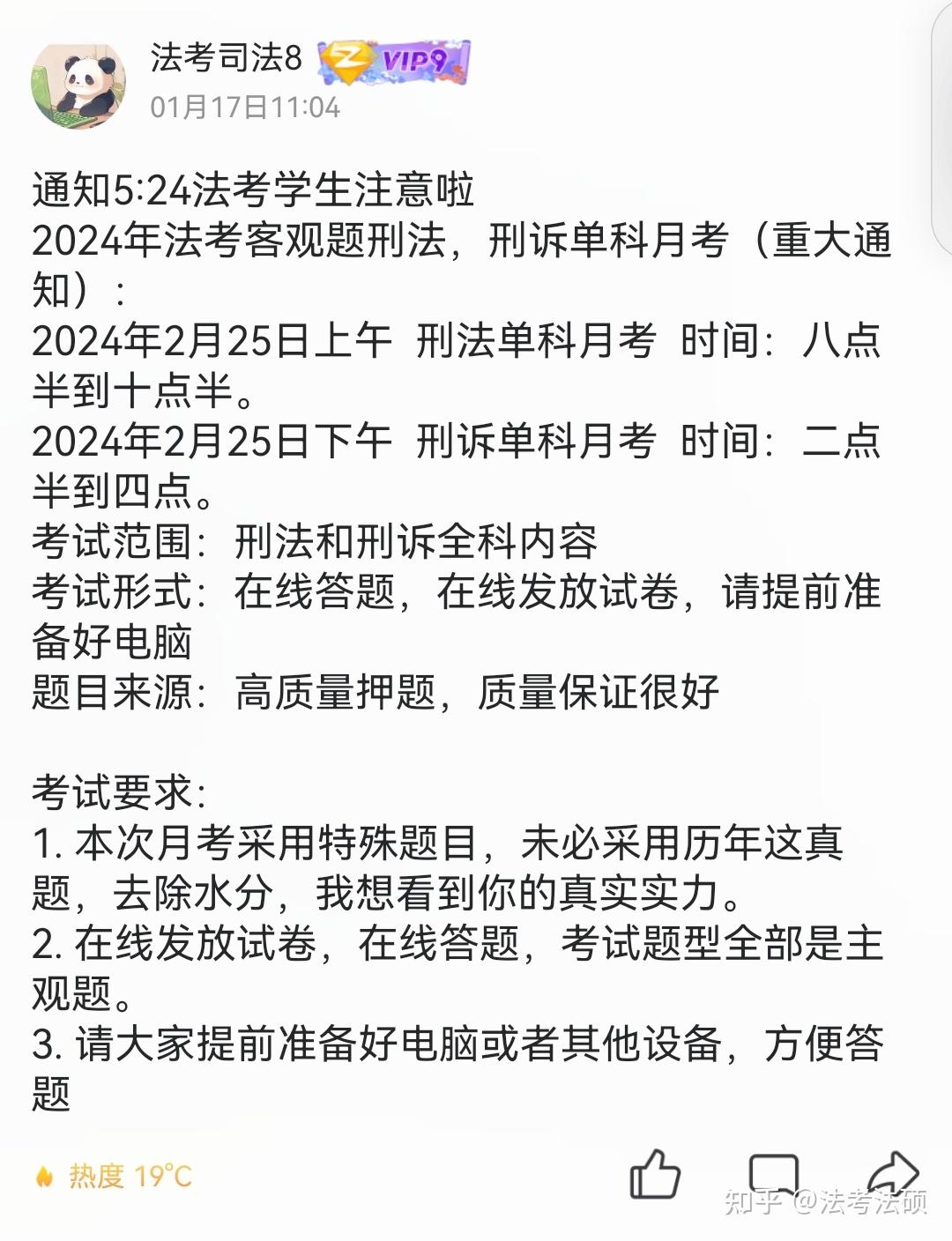 法考司法8 VIP9
01月17日11:04

通知5:24法考学生注意啦
2024年法考客观题刑法，刑诉单科月考（重大通知）：
2024年2月25日上午 刑法单科月考 时间：八点半到十点半。
2024年2月25日下午 刑诉单科月考 时间：二点半到四点。
考试范围：刑法和刑诉全科内容
考试形式：在线答题，在线发放试卷，请提前准备好电脑
题目来源：高质量押题，质量保证很好

考试要求：
1. 本次月考采用特殊题目，未必采用历年这真题，去除水分，我想看到你的真实实力。
2. 在线发放试卷，在线答题，考试题型全部是主观题。
3. 请大家提前准备好电脑或者其他设备，方便答题

热度 19°C

知乎 @法考法硕